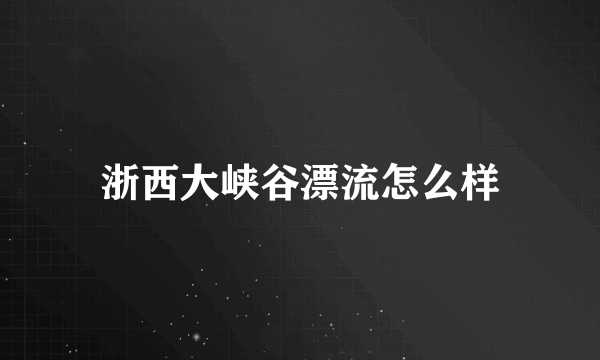 浙西大峡谷漂流怎么样